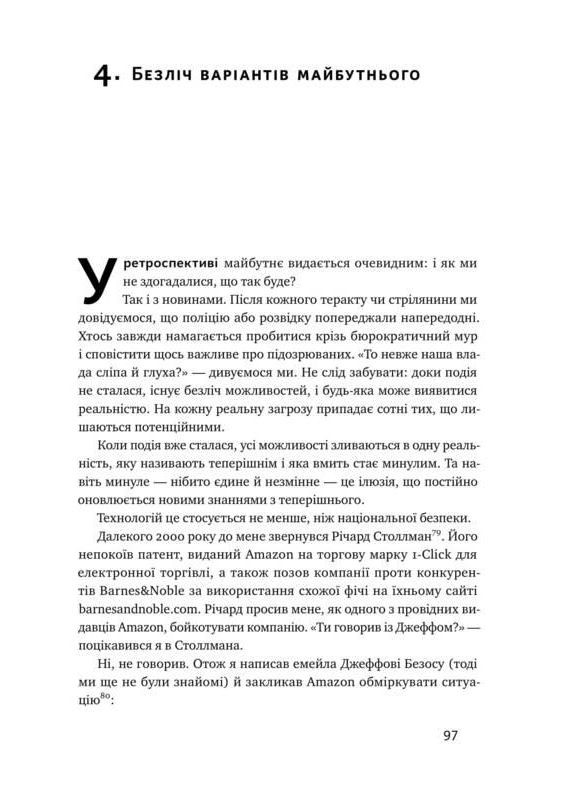 4. Безліч варіантів майбутнього

У ретроспективі майбутнє видається очевидним: і як ми не здогадалися, що так буде?

Так і з новинами. Після кожного теракту чи стрілянини ми довідуємося, що поліцію або розвідку попереджали напередодні. Хтось завжди намагається пробитися крізь бюрократичний мур і сповістити щось важливе про підозрюваних. «То невже наша влада сліпа й глуха?» — дивуємося ми. Не слід забувати: доки подія не сталася, існує безліч можливостей, і будь-яка може виявитися реальністю. На кожну реальну загрозу припадає сотні тих, що лишаються потенційними.

Коли подія вже сталася, усі можливості зливаються в одну реальність, яку називають теперішнім і яка вмить стає минулим. Та навіть минуле — нібито єдине й незмінне — це ілюзія, що постійно оновлюється новими знаннями з теперішнього.

Технологій це стосується не менше, ніж національної безпеки.

Далекого 2000 року до мене звернувся Річард Столлман$^{79}$. Його непокоїв патент, виданий Amazon на торгову марку 1-Click для електронної торгівлі, а також позов компанії проти конкурентів Barnes&Noble за використання схожої фічі на їхньому сайті barnesandnoble.com. Річард просив мене, як одного з провідних видавців Amazon, бойкотувати компанію. «Ти говорив із Джеффом?» — поцікавився я в Столлмана.

Ні, не говорив. Отож я написав емейла Джеффові Безосу (тоді ми ще не були знайомі) й закликав Amazon обміркувати ситуацію$^{80}$:

97